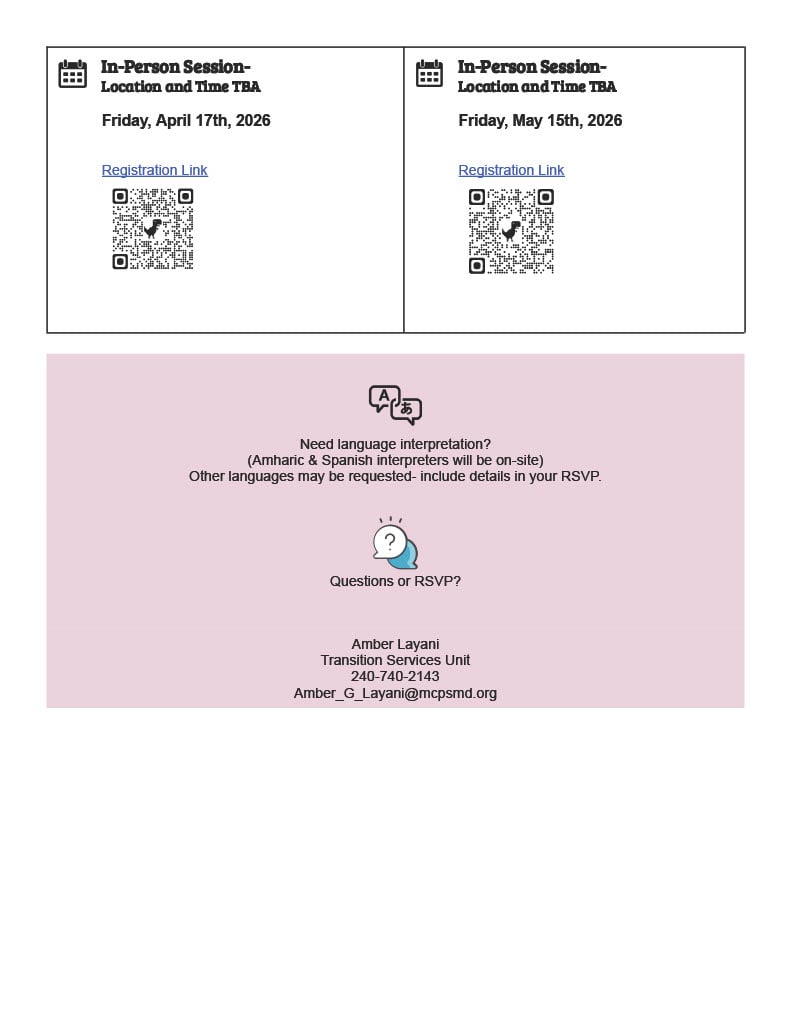 In-Person Session-
Location and Time TBA

Friday, April 17th, 2026

Registration Link

In-Person Session-
Location and Time TBA

Friday, May 15th, 2026

Registration Link

Need language interpretation?
(Amharic & Spanish interpreters will be on-site)
Other languages may be requested- include details in your RSVP.

Questions or RSVP?

Amber Layani
Transition Services Unit
240-740-2143
Amber_G_Layani@mcpsmd.org